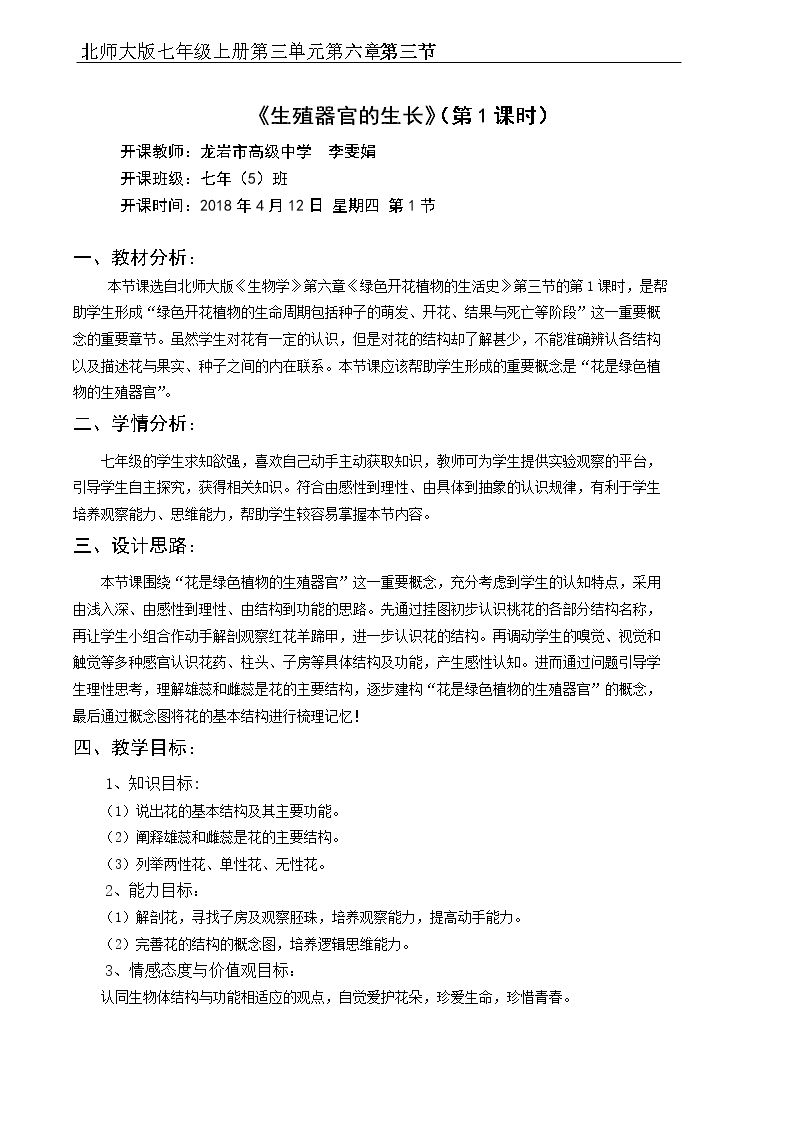 北师大版七年级上册第三单元第六章第三节

《生殖器官的生长》(第1课时)

开课教师：龙岩市高级中学　李雯娟

开课班级：七年(5)班

开课时间：2018年4月12日 星期四 第1节

一、教材分析：

本节课选自北师大版《生物学》第六章《绿色开花植物的生活史》第三节的第1课时，是帮助学生形成“绿色开花植物的生命周期包括种子的萌发、开花、结果与死亡等阶段”这一重要概念的重要章节。虽然学生对花有一定的认识，但是对花的结构却了解甚少，不能准确辨认各结构以及描述花与果实、种子之间的内在联系。本节课应该帮助学生形成的重要概念是“花是绿色植物的生殖器官”。

二、学情分析：

七年级的学生求知欲强，喜欢自己动手主动获取知识，教师可为学生提供实验观察的平台，引导学生自主探究，获得相关知识。符合由感性到理性、由具体到抽象的认识规律，有利于学生培养观察能力、思维能力，帮助学生较容易掌握本节内容。

三、设计思路：

本节课围绕“花是绿色植物的生殖器官”这一重要概念，充分考虑到学生的认知特点，采用由浅入深、由感性到理性、由结构到功能的思路。先通过挂图初步认识桃花的各部分结构名称，再让学生小组合作动手解剖观察红花羊蹄甲，进一步认识花的结构。再调动学生的嗅觉、视觉和触觉等多种感官认识花药、柱头、子房等具体结构及功能，产生感性认知。进而通过问题引导学生理性思考，理解雄蕊和雌蕊是花的主要结构，逐步建构“花是绿色植物的生殖器官”的概念，最后通过概念图将花的基本结构进行梳理记忆！

四、教学目标：

1、知识目标：

(1)说出花的基本结构及其主要功能。

(2)阐释雄蕊和雌蕊是花的主要结构。

(3)列举两性花、单性花、无性花。

2、能力目标：

(1)解剖花，寻找子房及观察胚珠，培养观察能力，提高动手能力。

(2)完善花的结构的概念图，培养逻辑思维能力。

3、情感态度与价值观目标：

认同生物体结构与功能相适应的观点，自觉爱护花朵，珍爱生命，珍惜青春。